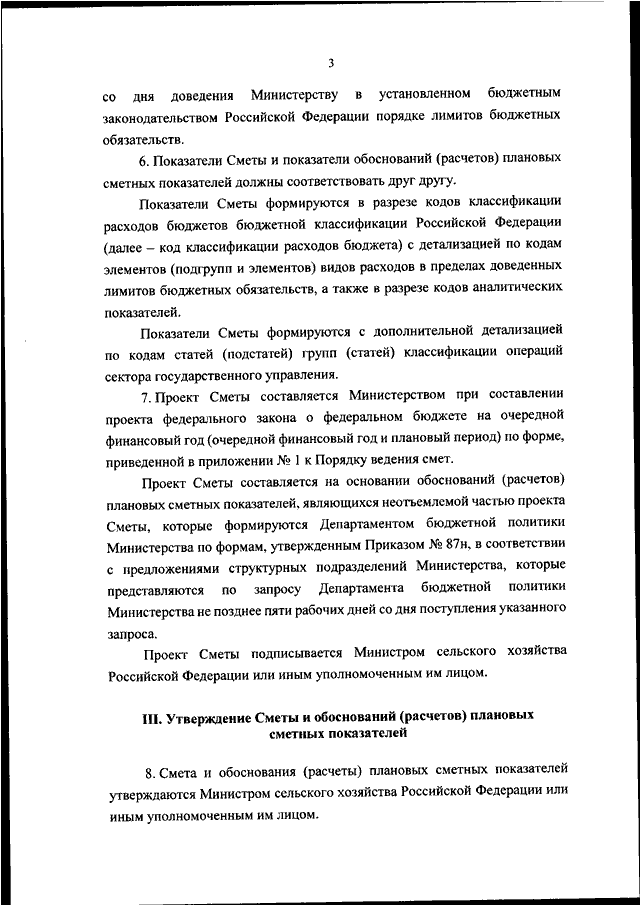 3

со дня доведения Министерству в установленном бюджетным законодательством Российской Федерации порядке лимитов бюджетных обязательств.

6. Показатели Сметы и показатели обоснований (расчетов) плановых сметных показателей должны соответствовать друг другу.

Показатели Сметы формируются в разрезе кодов классификации расходов бюджетов бюджетной классификации Российской Федерации (далее – код классификации расходов бюджета) с детализацией по кодам элементов (подгрупп и элементов) видов расходов в пределах доведенных лимитов бюджетных обязательств, а также в разрезе кодов аналитических показателей.

Показатели Сметы формируются с дополнительной детализацией по кодам статей (подстатей) групп (статей) классификации операций сектора государственного управления.

7. Проект Сметы составляется Министерством при составлении проекта федерального закона о федеральном бюджете на очередной финансовый год (очередной финансовый год и плановый период) по форме, приведенной в приложении № 1 к Порядку ведения смет.

Проект Сметы составляется на основании обоснований (расчетов) плановых сметных показателей, являющихся неотъемлемой частью проекта Сметы, которые формируются Департаментом бюджетной политики Министерства по формам, утвержденным Приказом № 87н, в соответствии с предложениями структурных подразделений Министерства, которые представляются по запросу Департамента бюджетной политики Министерства не позднее пяти рабочих дней со дня поступления указанного запроса.

Проект Сметы подписывается Министром сельского хозяйства Российской Федерации или иным уполномоченным им лицом.

III. Утверждение Сметы и обоснований (расчетов) плановых сметных показателей

8. Смета и обоснования (расчеты) плановых сметных показателей утверждаются Министром сельского хозяйства Российской Федерации или иным уполномоченным им лицом.